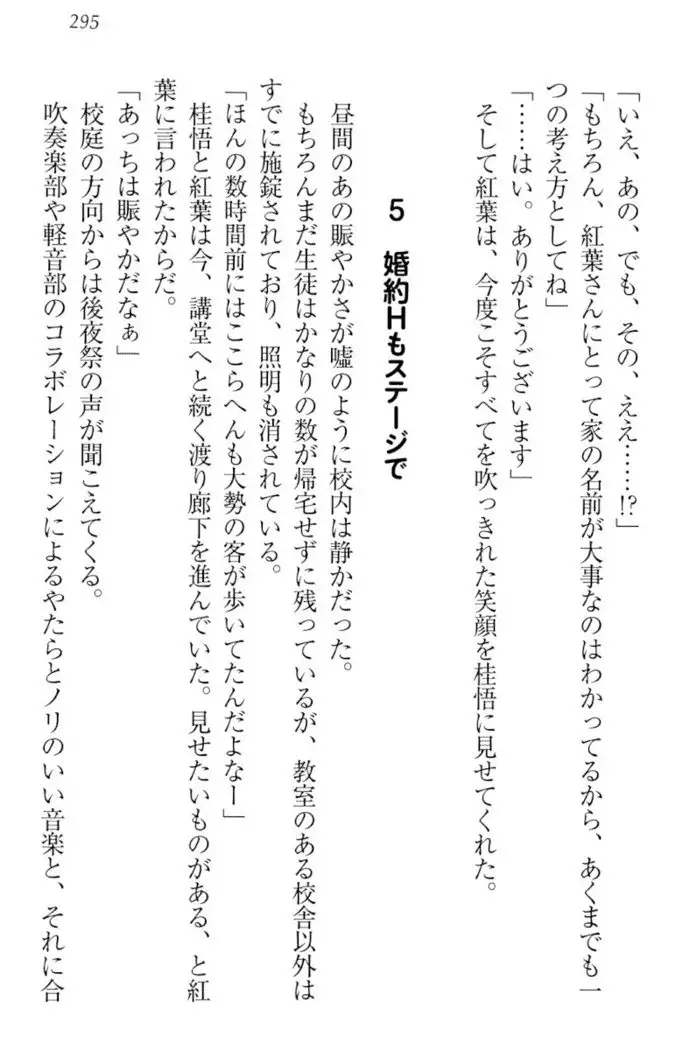 295

「いえ、あの、でも、その、ええ……!?」
「もちろん、紅葉さんにとって家の名前が大事なのはわかってるから、あくまでも一つの考え方としてね」
「……はい。ありがとうございます」
そして紅葉は、今度こそすべてを吹っきれた笑顔を桂悟に見せてくれた。

5　婚約Hもステージで

昼間のあの賑やかさが嘘のように校内は静かだった。
もちろんまだ生徒はかなりの数が帰宅せずに残っているが、教室のある校舎以外はすでに施錠されており、照明も消されている。
「ほんの数時間前にはここらへんも大勢の客が歩いてたんだよなー」
桂悟と紅葉は今、講堂へと続く渡り廊下を進んでいた。見せたいものがある、と紅葉に言われたからだ。
「あっちは賑やかだなぁ」
校庭の方向からは後夜祭の声が聞こえてくる。
吹奏楽部や軽音部のコラボレーションによるやたらとノリのいい音楽と、それに合